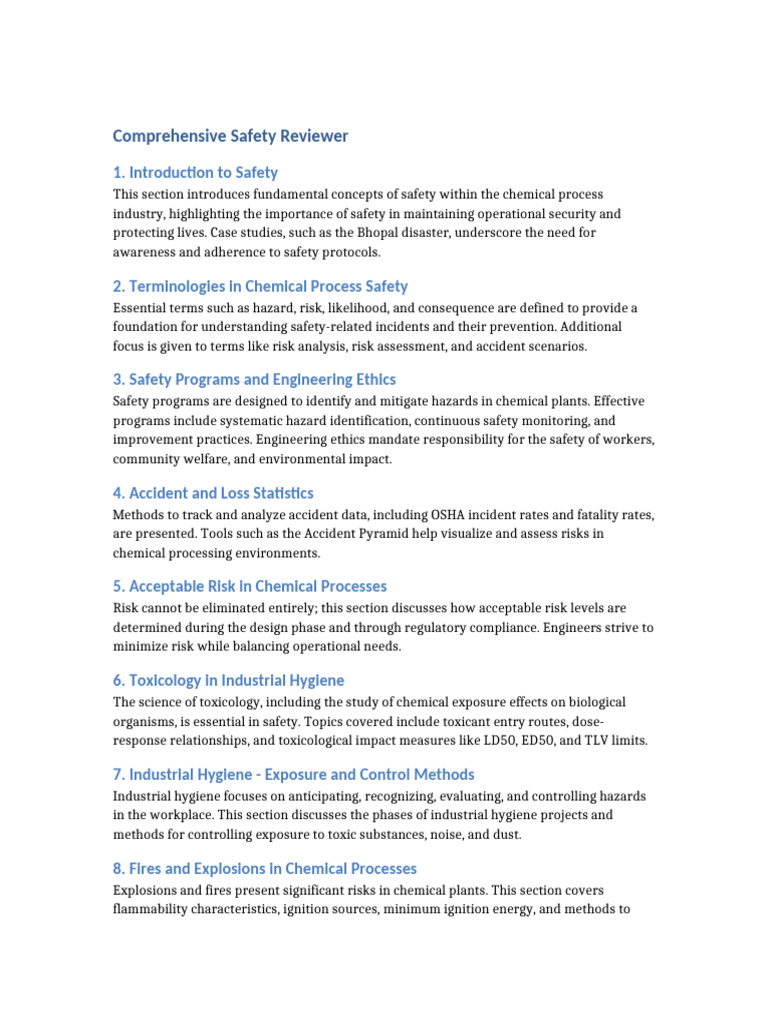 Comprehensive Safety Reviewer

1. Introduction to Safety

This section introduces fundamental concepts of safety within the chemical process industry, highlighting the importance of safety in maintaining operational security and protecting lives. Case studies, such as the Bhopal disaster, underscore the need for awareness and adherence to safety protocols.

2. Terminologies in Chemical Process Safety

Essential terms such as hazard, risk, likelihood, and consequence are defined to provide a foundation for understanding safety-related incidents and their prevention. Additional focus is given to terms like risk analysis, risk assessment, and accident scenarios.

3. Safety Programs and Engineering Ethics

Safety programs are designed to identify and mitigate hazards in chemical plants. Effective programs include systematic hazard identification, continuous safety monitoring, and improvement practices. Engineering ethics mandate responsibility for the safety of workers, community welfare, and environmental impact.

4. Accident and Loss Statistics

Methods to track and analyze accident data, including OSHA incident rates and fatality rates, are presented. Tools such as the Accident Pyramid help visualize and assess risks in chemical processing environments.

5. Acceptable Risk in Chemical Processes

Risk cannot be eliminated entirely; this section discusses how acceptable risk levels are determined during the design phase and through regulatory compliance. Engineers strive to minimize risk while balancing operational needs.

6. Toxicology in Industrial Hygiene

The science of toxicology, including the study of chemical exposure effects on biological organisms, is essential in safety. Topics covered include toxicant entry routes, dose-response relationships, and toxicological impact measures like LD50, ED50, and TLV limits.

7. Industrial Hygiene - Exposure and Control Methods

Industrial hygiene focuses on anticipating, recognizing, evaluating, and controlling hazards in the workplace. This section discusses the phases of industrial hygiene projects and methods for controlling exposure to toxic substances, noise, and dust.

8. Fires and Explosions in Chemical Processes

Explosions and fires present significant risks in chemical plants. This section covers flammability characteristics, ignition sources, minimum ignition energy, and methods to